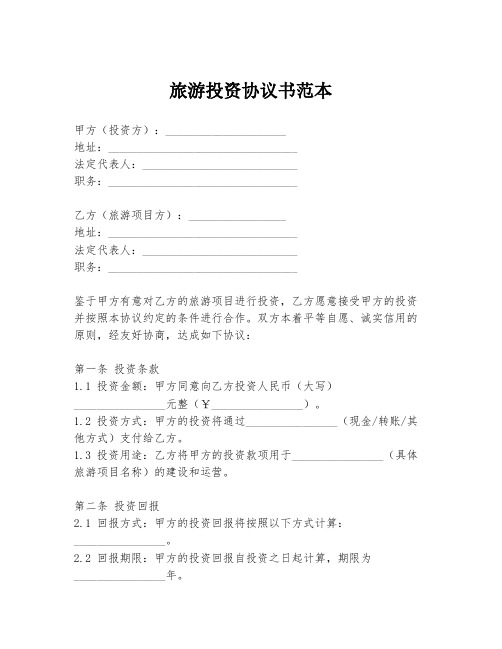 旅游投资协议书范本

甲方（投资方）：____________________
地址：________________________________
法定代表人：__________________________
职务：________________________________

乙方（旅游项目方）：________________
地址：________________________________
法定代表人：__________________________
职务：________________________________

鉴于甲方有意对乙方的旅游项目进行投资，乙方愿意接受甲方的投资并按照本协议约定的条件进行合作。双方本着平等自愿、诚实信用的原则，经友好协商，达成如下协议：

第一条 投资条款
1.1 投资金额：甲方同意向乙方投资人民币（大写）________________元整（￥________________）。
1.2 投资方式：甲方的投资将通过________________（现金/转账/其他方式）支付给乙方。
1.3 投资用途：乙方将甲方的投资款项用于________________（具体旅游项目名称）的建设和运营。

第二条 投资回报
2.1 回报方式：甲方的投资回报将按照以下方式计算：________________。
2.2 回报期限：甲方的投资回报自投资之日起计算，期限为________________年。